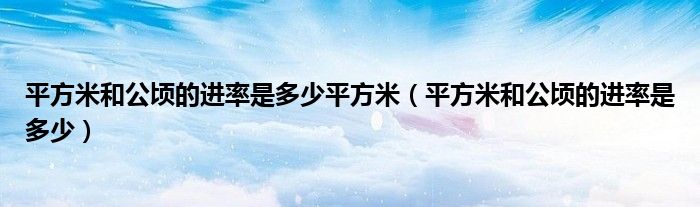 平方米和公顷的进率是多少平方米（平方米和公顷的进率是多少）